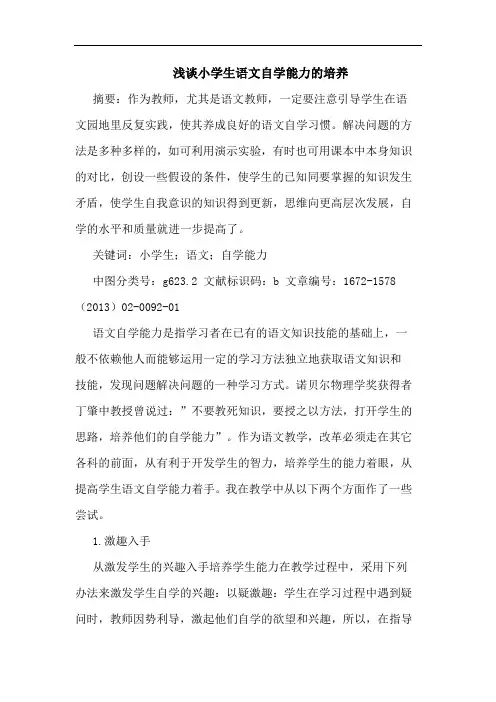 浅谈小学生语文自学能力的培养

摘要：作为教师，尤其是语文教师，一定要注意引导学生在语文园地里反复实践，使其养成良好的语文自学习惯。解决问题的方法是多种多样的，如可利用演示实验，有时也可用课本中本身知识的对比，创设一些假设的条件，使学生的已知同要掌握的知识发生矛盾，使学生自我意识的知识得到更新，思维向更高层次发展，自学的水平和质量就进一步提高了。

关键词：小学生；语文；自学能力

中图分类号：g623.2 文献标识码：b 文章编号：1672-1578（2013）02-0092-01

语文自学能力是指学习者在已有的语文知识技能的基础上，一般不依赖他人而能够运用一定的学习方法独立地获取语文知识和技能，发现问题解决问题的一种学习方式。诺贝尔物理学奖获得者丁肇中教授曾说过：”不要教死知识，要授之以方法，打开学生的思路，培养他们的自学能力”。作为语文教学，改革必须走在其它各科的前面，从有利于开发学生的智力，培养学生的能力着眼，从提高学生语文自学能力着手。我在教学中从以下两个方面作了一些尝试。

1.激趣入手

从激发学生的兴趣入手培养学生能力在教学过程中，采用下列办法来激发学生自学的兴趣：以疑激趣：学生在学习过程中遇到疑问时，教师因势利导，激起他们自学的欲望和兴趣，所以，在指导